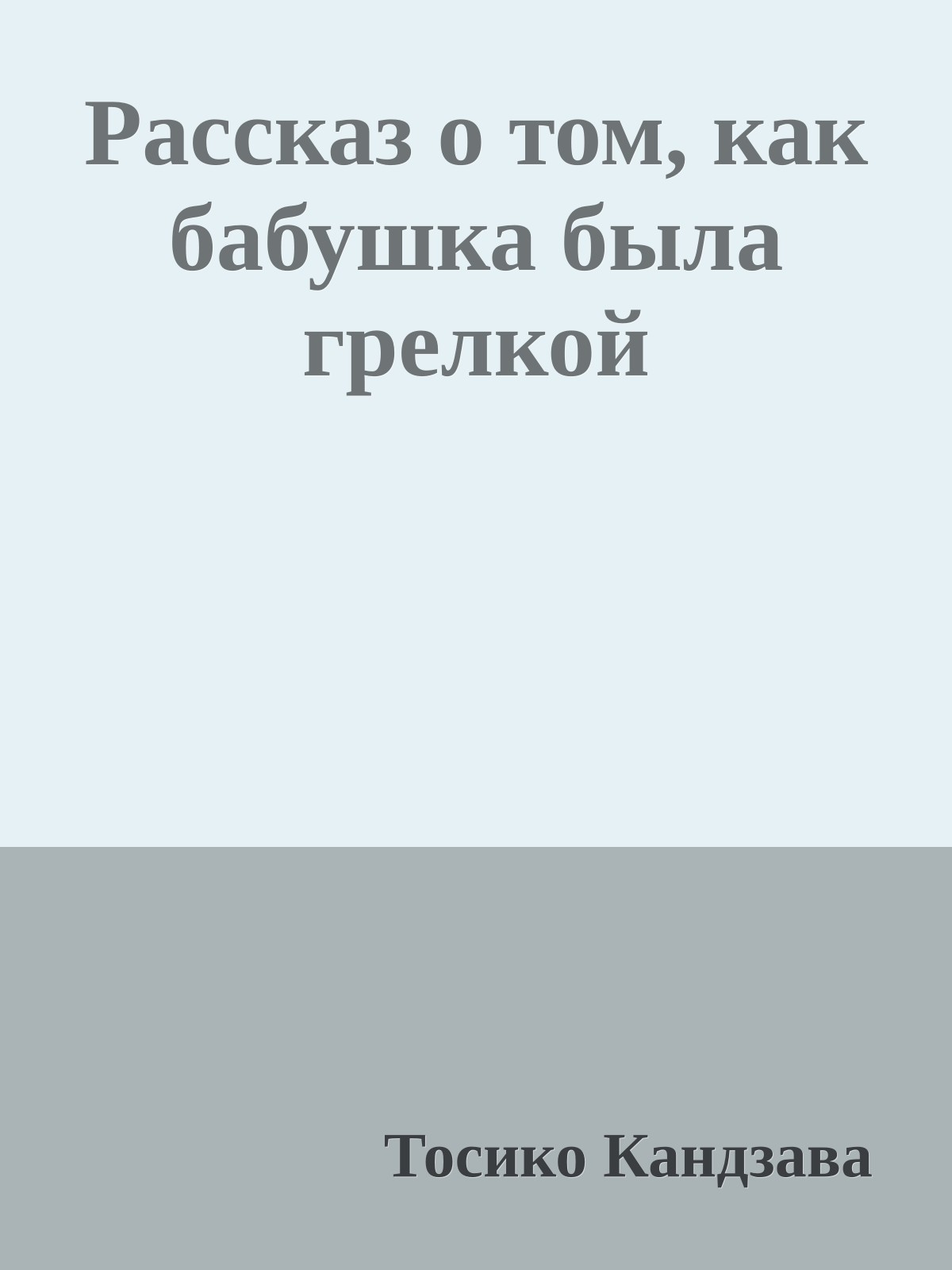 Рассказ о том, как бабушка была грелкой

Тосико Кандзава